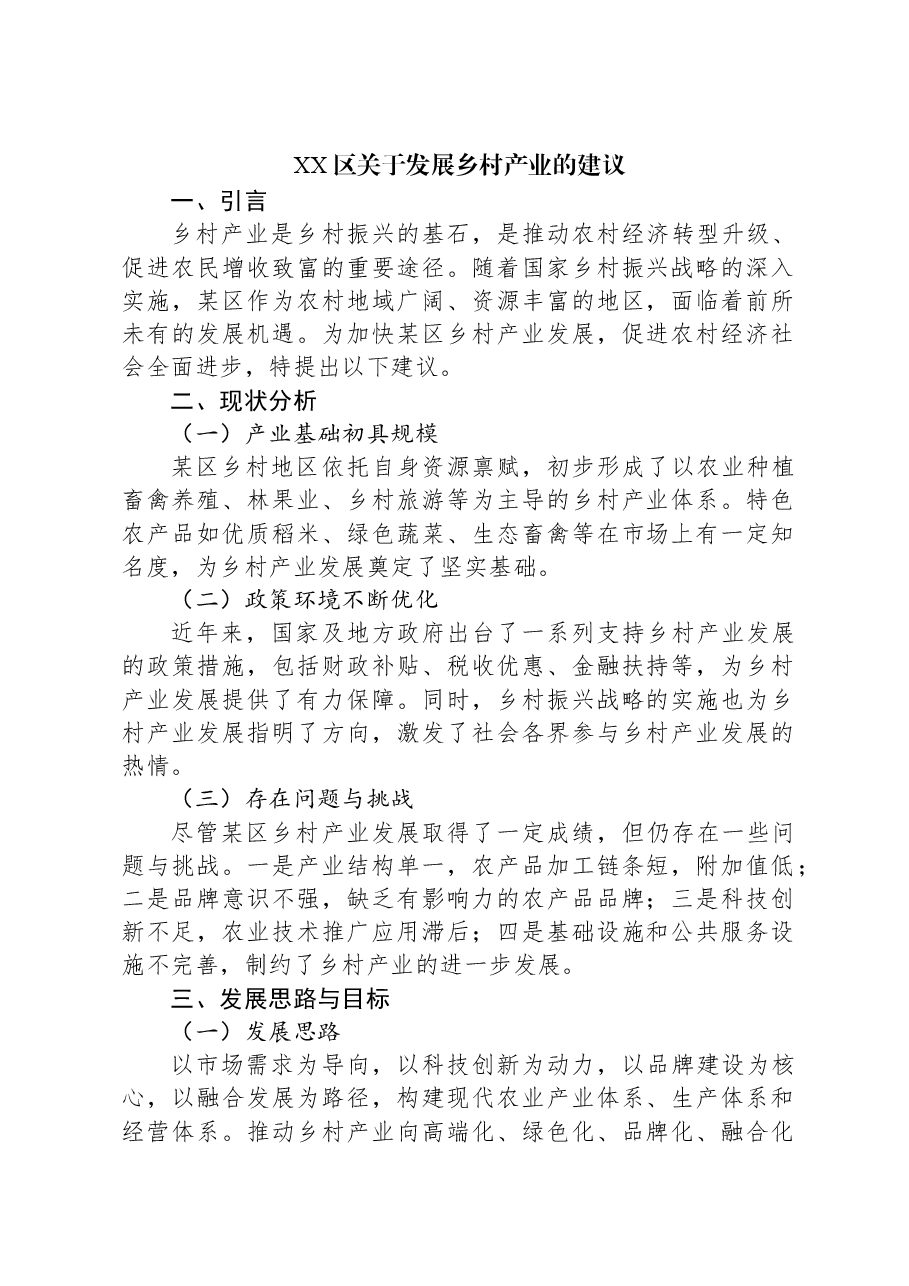 XX区关于发展乡村产业的建议

一、引言

乡村产业是乡村振兴的基石，是推动农村经济转型升级、促进农民增收致富的重要途径。随着国家乡村振兴战略的深入实施，某区作为农村地域广阔、资源丰富的地区，面临着前所未有的发展机遇。为加快某区乡村产业发展，促进农村经济社会全面进步，特提出以下建议。

二、现状分析

（一）产业基础初具规模

某区乡村地区依托自身资源禀赋，初步形成了以农业种植畜禽养殖、林果业、乡村旅游等为主导的乡村产业体系。特色农产品如优质稻米、绿色蔬菜、生态畜禽等在市场上有一定知名度，为乡村产业发展奠定了坚实基础。

（二）政策环境不断优化

近年来，国家及地方政府出台了一系列支持乡村产业发展的政策措施，包括财政补贴、税收优惠、金融扶持等，为乡村产业发展提供了有力保障。同时，乡村振兴战略的实施也为乡村产业发展指明了方向，激发了社会各界参与乡村产业发展的热情。

（三）存在问题与挑战

尽管某区乡村产业发展取得了一定成绩，但仍存在一些问题与挑战。一是产业结构单一，农产品加工链条短，附加值低；二是品牌意识不强，缺乏有影响力的农产品品牌；三是科技创新不足，农业技术推广应用滞后；四是基础设施和公共服务设施不完善，制约了乡村产业的进一步发展。

三、发展思路与目标

（一）发展思路

以市场需求为导向，以科技创新为动力，以品牌建设为核心，以融合发展为路径，构建现代农业产业体系、生产体系和经营体系。推动乡村产业向高端化、绿色化、品牌化、融合化